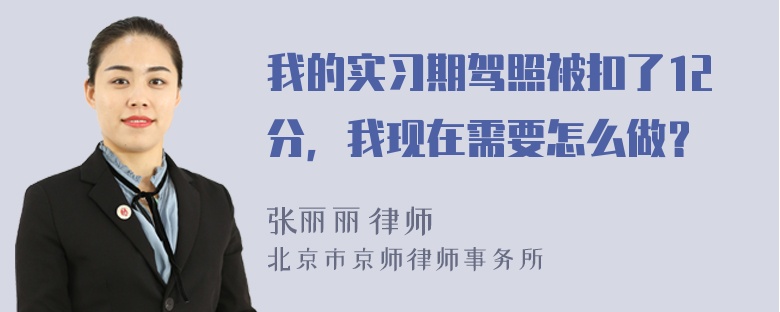 我的实习期驾照被扣了12分，我现在需要怎么做？

张丽丽 律师
北京市京师律师事务所